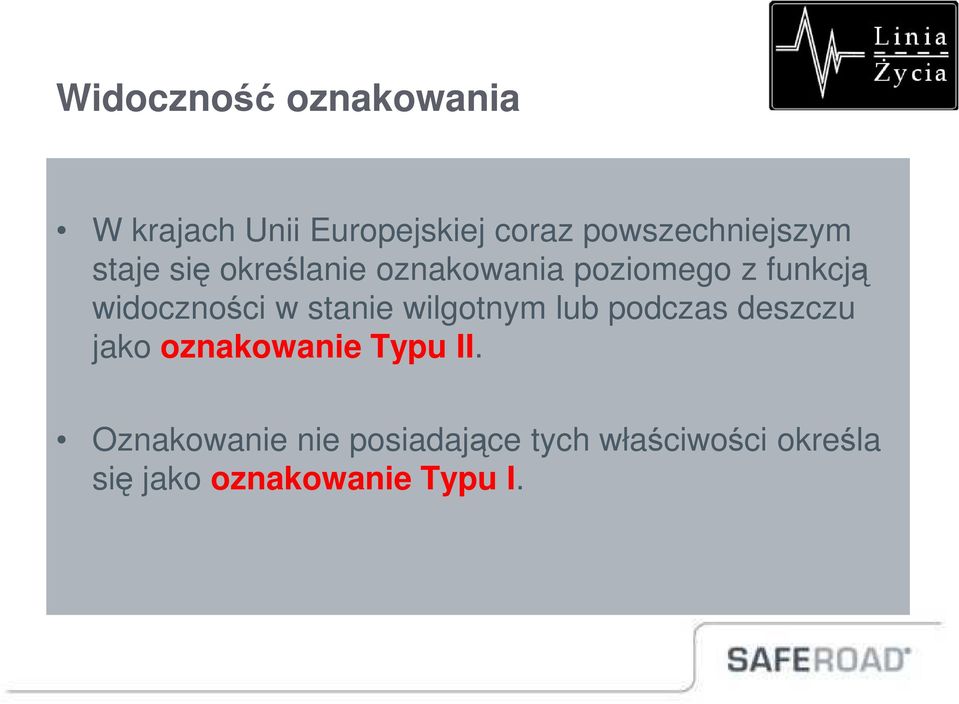 Linia Życia

Widoczność oznakowania

• W krajach Unii Europejskiej coraz powszechniejszym staje się określanie oznakowania poziomego z funkcją widoczności w stanie wilgotnym lub podczas deszczu jako oznakowanie Typu II.

• Oznakowanie nie posiadające tych właściwości określa się jako oznakowanie Typu I.

SAFEROAD